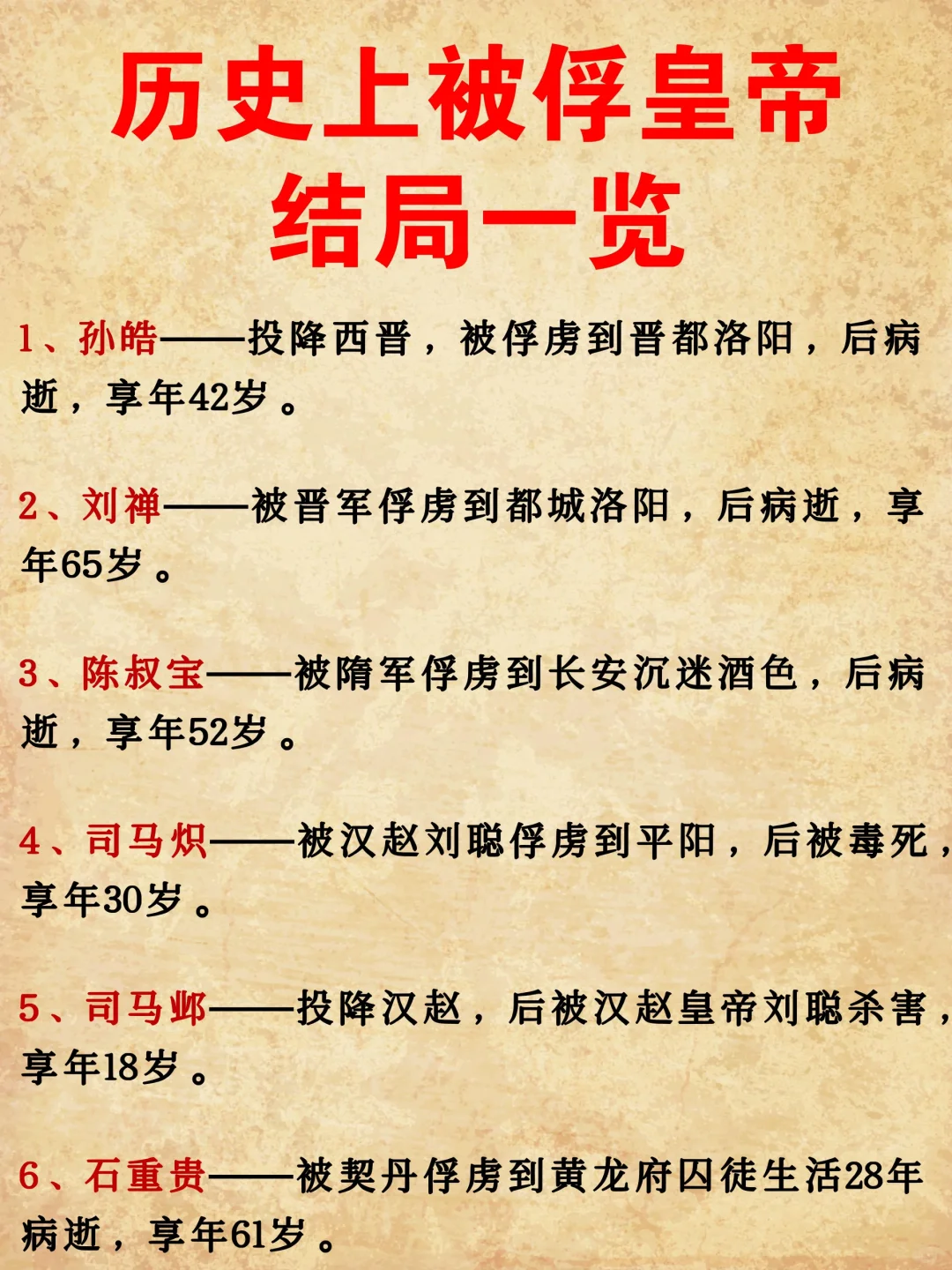 历史上被俘皇帝结局一览

1、孙皓——投降西晋，被俘虏到晋都洛阳，后病逝，享年42岁。

2、刘禅——被晋军俘虏到都城洛阳，后病逝，享年65岁。

3、陈叔宝——被隋军俘虏到长安沉迷酒色，后病逝，享年52岁。

4、司马炽——被汉赵刘聪俘虏到平阳，后被毒死，享年30岁。

5、司马邺——投降汉赵，后被汉赵皇帝刘聪杀害，享年18岁。

6、石重贵——被契丹俘虏到黄龙府囚徒生活28年病逝，享年61岁。